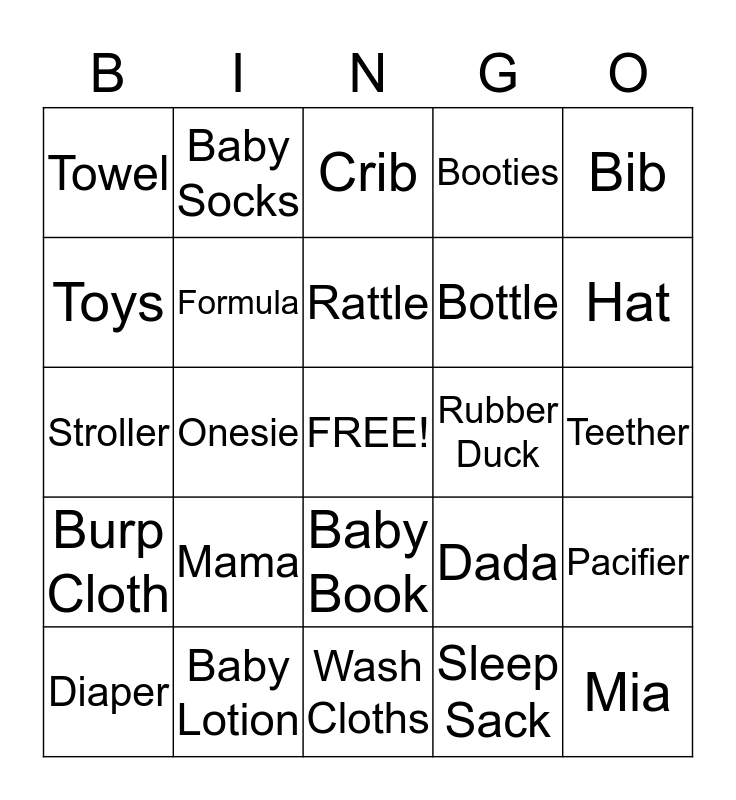 | B | I | N | G | O |
|---|---|---|---|---|
| Towel | Baby Socks | Crib | Booties | Bib |
| Toys | Formula | Rattle | Bottle | Hat |
| Stroller | Onesie | FREE! | Rubber Duck | Teether |
| Burp Cloth | Mama | Baby Book | Dada | Pacifier |
| Diaper | Baby Lotion | Wash Cloths | Sleep Sack | Mia |